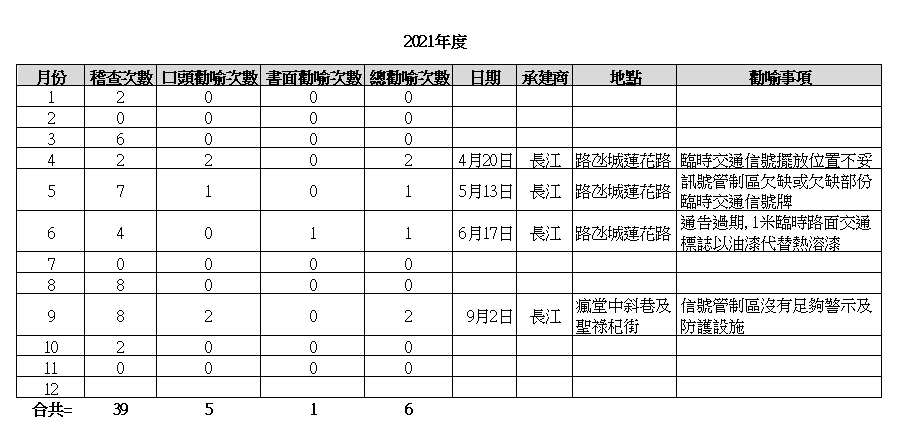 2021年度

| 月份 | 稽查次數 | 口頭勸喻次數 | 書面勸喻次數 | 總勸喻次數 | 日期 | 承建商 | 地點 | 勸喻事項 |
|---|---|---|---|---|---|---|---|---|
| 1 | 2 | 0 | 0 | 0 | | | | |
| 2 | 0 | 0 | 0 | 0 | | | | |
| 3 | 6 | 0 | 0 | 0 | | | | |
| 4 | 2 | 2 | 0 | 2 | 4月20日 | 長江 | 路氹城蓮花路 | 臨時交通信號擺放位置不妥 |
| 5 | 7 | 1 | 0 | 1 | 5月13日 | 長江 | 路氹城蓮花路 | 訊號管制區欠缺或欠缺部份臨時交通信號牌 |
| 6 | 4 | 0 | 1 | 1 | 6月17日 | 長江 | 路氹城蓮花路 | 通告過期, 1米臨時路面交通標誌以油漆代替熱溶漆 |
| 7 | 0 | 0 | 0 | 0 | | | | |
| 8 | 8 | 0 | 0 | 0 | | | | |
| 9 | 8 | 2 | 0 | 2 | 9月2日 | 長江 | 瘋堂中斜巷及聖祿杞街 | 信號管制區沒有足夠警示及防護設施 |
| 10 | 2 | 0 | 0 | 0 | | | | |
| 11 | 0 | 0 | 0 | 0 | | | | |
| 12 | | | | | | | | |
| 合共= | 39 | 5 | 1 | 6 | | | | |